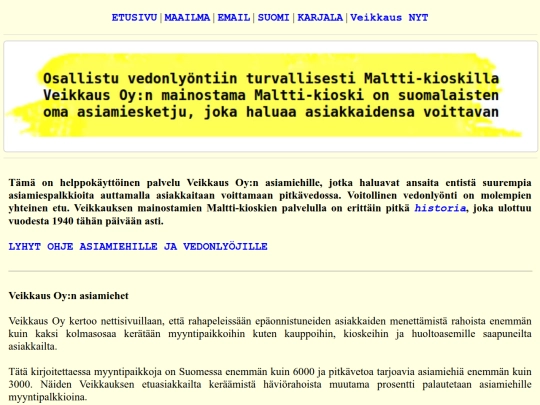 ETUSIVU | MAAILMA | EMAIL | SUOMI | KARJALA | Veikkaus NYT

Osallistu vedonlyöntiin turvallisesti Maltti-kioskilla
Veikkaus Oy:n mainostama Maltti-kioski on suomalaisten oma asiamiesketju, joka haluaa asiakkaidensa voittavan

Tämä on helppokäyttöinen palvelu Veikkaus Oy:n asiamiehille, jotka haluavat ansaita entistä suurempia asiamiespalkkioita auttamalla asiakkaitaan voittamaan pitkävedossa. Voitollinen vedonlyönti on molempien yhteinen etu. Veikkauksen mainostamien Maltti-kioskien palvelulla on erittäin pitkä historia, joka ulottuu vuodesta 1940 tähän päivään asti.

LYHYT OHJE ASIAMIEHILLE JA VEDONLYÖJILLE

Veikkaus Oy:n asiamiehet

Veikkaus Oy kertoo nettisivuillaan, että rahapeleissään epäonnistuneiden asiakkaiden menettämistä rahoista enemmän kuin kaksi kolmasosaa kerätään myyntipaikkoihin kuten kauppoihin, kioskeihin ja huoltoasemille saapuneilta asiakkailta.

Tätä kirjoitettaessa myyntipaikkoja on Suomessa enemmän kuin 6000 ja pitkävetoa tarjoavia asiamiehiä enemmän kuin 3000. Näiden Veikkauksen etuasiakkailta keräämistä häviörahoista muutama prosentti palautetaan asiamiehille myyntipalkkioina.